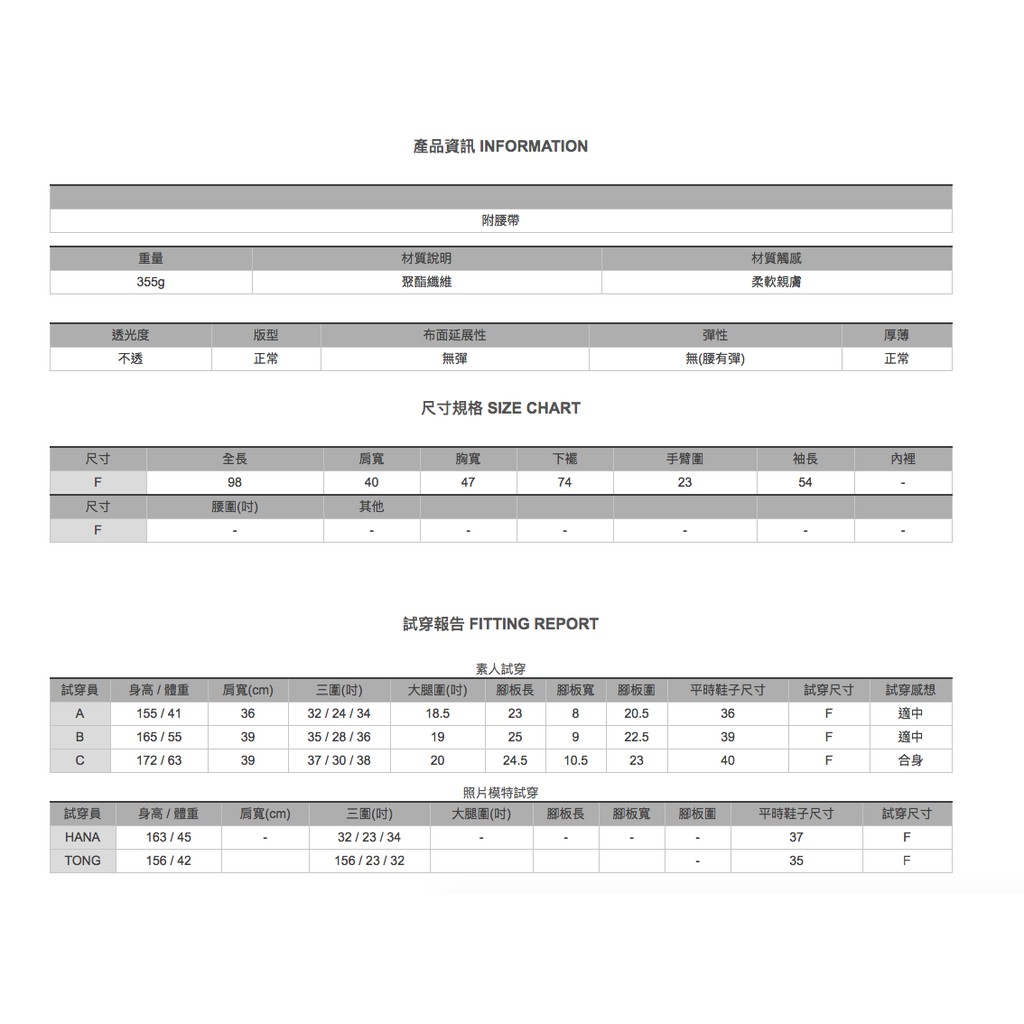 產品資訊 INFORMATION

附腰帶

| 重量 | 材質說明 | 材質觸感 |
|---|---|---|
| 355g | 聚酯纖維 | 柔軟親膚 |

| 透光度 | 版型 | 布面延展性 | 彈性 | 厚薄 |
|---|---|---|---|---|
| 不透 | 正常 | 無彈 | 無(腰有彈) | 正常 |

尺寸規格 SIZE CHART

| 尺寸 | 全長 | 肩寬 | 胸寬 | 下襬 | 手臂圍 | 袖長 | 內裡 |
|---|---|---|---|---|---|---|---|
| F | 98 | 40 | 47 | 74 | 23 | 54 | - |
| 尺寸 | 腰圍(吋) | 其他 | | | | | |
| F | - | - | - | - | - | - | - |

試穿報告 FITTING REPORT

素人試穿

| 試穿員 | 身高 / 體重 | 肩寬(cm) | 三圍(吋) | 大腿圍(吋) | 腳板長 | 腳板寬 | 腳板圍 | 平時鞋子尺寸 | 試穿尺寸 | 試穿感想 |
|---|---|---|---|---|---|---|---|---|---|---|
| A | 155 / 41 | 36 | 32 / 24 / 34 | 18.5 | 23 | 8 | 20.5 | 36 | F | 適中 |
| B | 165 / 55 | 39 | 35 / 28 / 36 | 19 | 25 | 9 | 22.5 | 39 | F | 適中 |
| C | 172 / 63 | 39 | 37 / 30 / 38 | 20 | 24.5 | 10.5 | 23 | 40 | F | 合身 |

照片模特試穿

| 試穿員 | 身高 / 體重 | 肩寬(cm) | 三圍(吋) | 大腿圍(吋) | 腳板長 | 腳板寬 | 腳板圍 | 平時鞋子尺寸 | 試穿尺寸 |
|---|---|---|---|---|---|---|---|---|---|
| HANA | 163 / 45 | - | 32 / 23 / 34 | - | - | - | - | 37 | F |
| TONG | 156 / 42 | | 156 / 23 / 32 | | | | - | 35 | F |